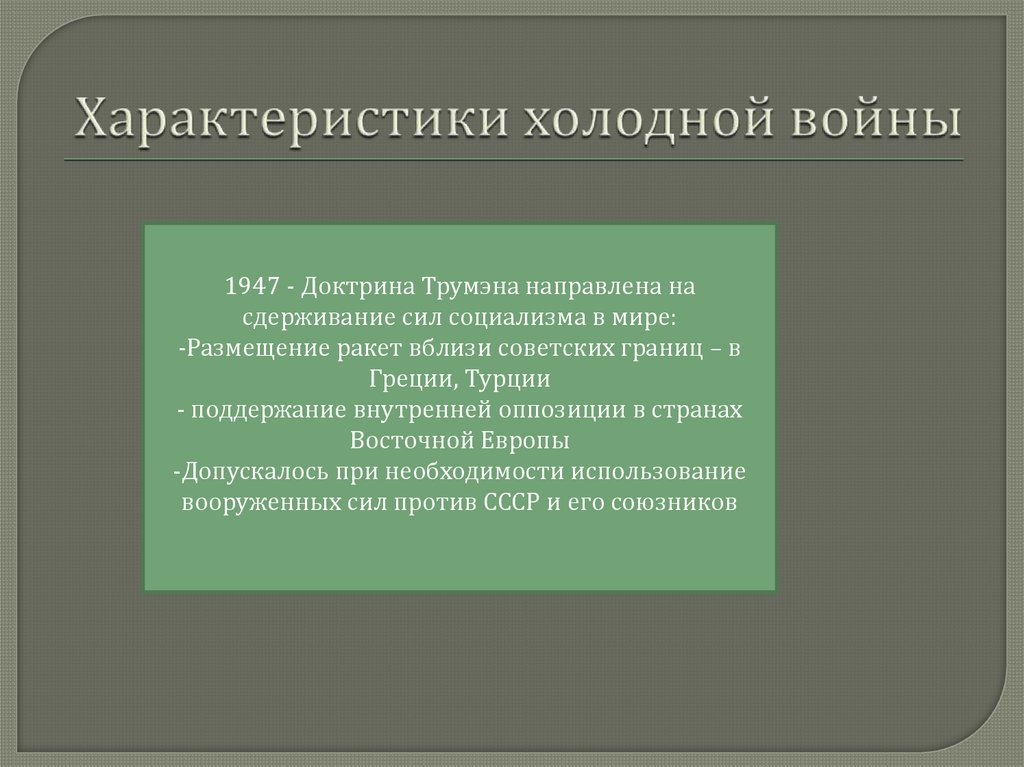 Характеристики холодной войны

1947 - Доктрина Трумэна направлена на сдерживание сил социализма в мире:
-Размещение ракет вблизи советских границ – в Греции, Турции
- поддержание внутренней оппозиции в странах Восточной Европы
-Допускалось при необходимости использование вооруженных сил против СССР и его союзников